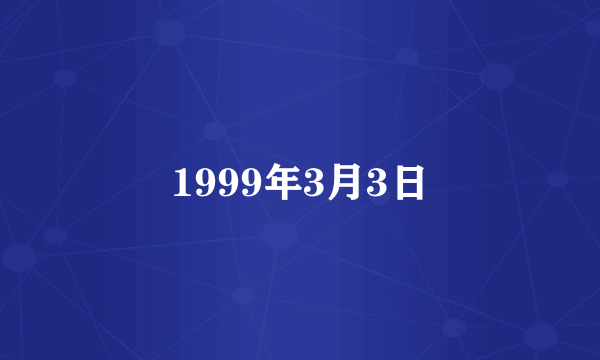 1999年3月3日